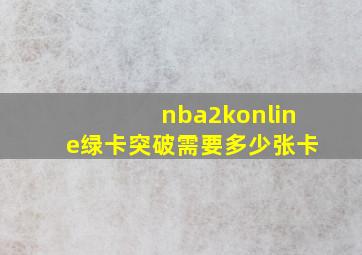 nba2konline绿卡突破需要多少张卡